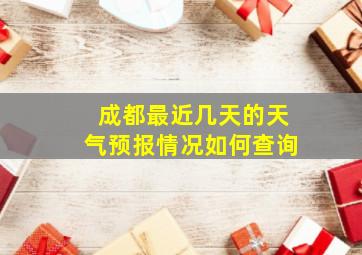 成都最近几天的天气预报情况如何查询